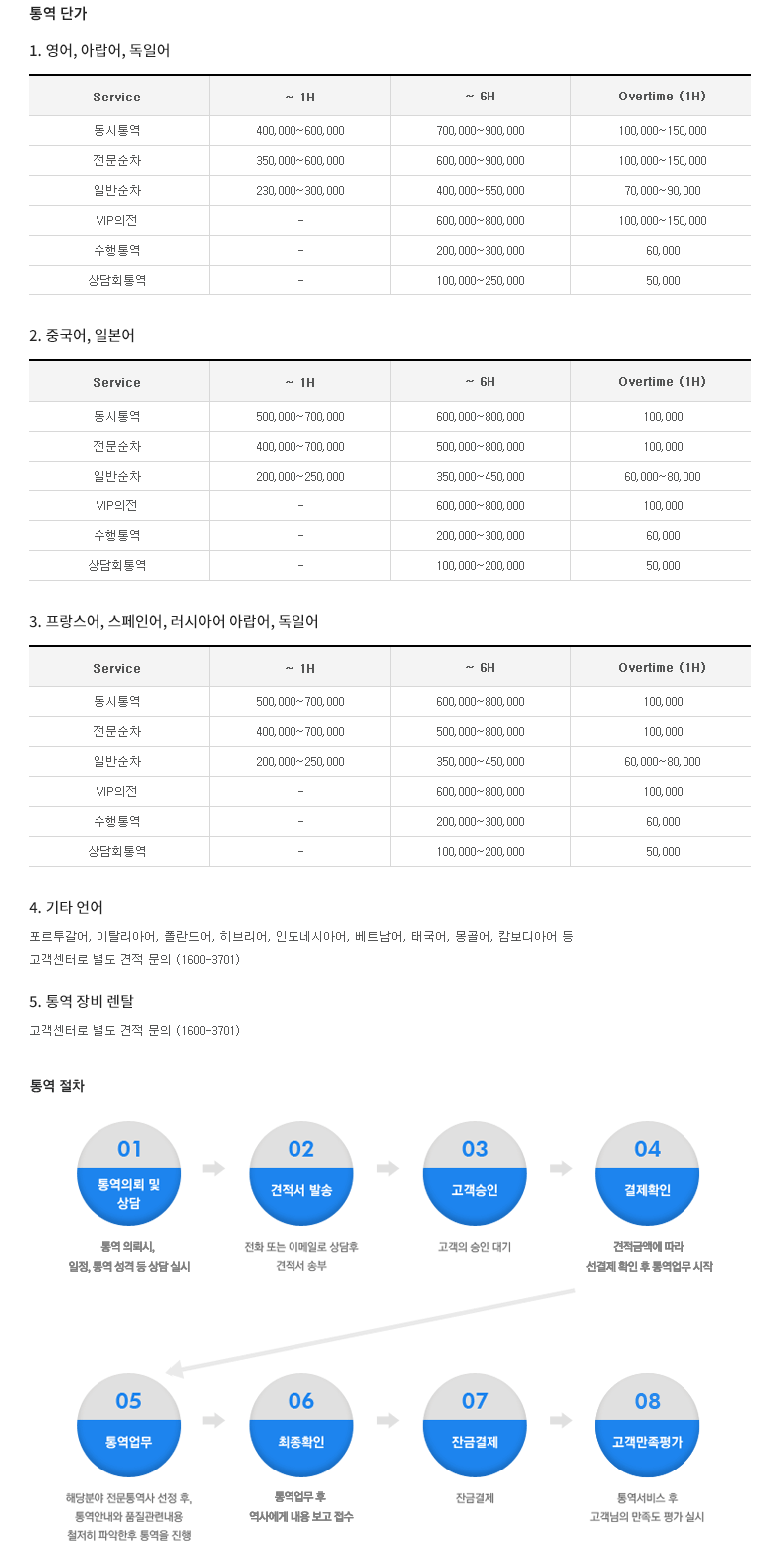 통역 단가

1. 영어, 아랍어, 독일어

| Service | ~ 1H | ~ 6H | Overtime (1H) |
|---|---|---|---|
| 동시통역 | 400,000~600,000 | 700,000~900,000 | 100,000~150,000 |
| 전문순차 | 350,000~600,000 | 600,000~900,000 | 100,000~150,000 |
| 일반순차 | 230,000~300,000 | 400,000~550,000 | 70,000~90,000 |
| VIP의전 | - | 600,000~800,000 | 100,000~150,000 |
| 수행통역 | - | 200,000~300,000 | 60,000 |
| 상담회통역 | - | 100,000~250,000 | 50,000 |

2. 중국어, 일본어

| Service | ~ 1H | ~ 6H | Overtime (1H) |
|---|---|---|---|
| 동시통역 | 500,000~700,000 | 600,000~800,000 | 100,000 |
| 전문순차 | 400,000~700,000 | 500,000~800,000 | 100,000 |
| 일반순차 | 200,000~250,000 | 350,000~450,000 | 60,000~80,000 |
| VIP의전 | - | 600,000~800,000 | 100,000 |
| 수행통역 | - | 200,000~300,000 | 60,000 |
| 상담회통역 | - | 100,000~200,000 | 50,000 |

3. 프랑스어, 스페인어, 러시아어 아랍어, 독일어

| Service | ~ 1H | ~ 6H | Overtime (1H) |
|---|---|---|---|
| 동시통역 | 500,000~700,000 | 600,000~800,000 | 100,000 |
| 전문순차 | 400,000~700,000 | 500,000~800,000 | 100,000 |
| 일반순차 | 200,000~250,000 | 350,000~450,000 | 60,000~80,000 |
| VIP의전 | - | 600,000~800,000 | 100,000 |
| 수행통역 | - | 200,000~300,000 | 60,000 |
| 상담회통역 | - | 100,000~200,000 | 50,000 |

4. 기타 언어
포르투갈어, 이탈리아어, 폴란드어, 히브리어, 인도네시아어, 베트남어, 태국어, 몽골어, 캄보디아어 등
고객센터로 별도 견적 문의 (1600-3701)

5. 통역 장비 렌탈
고객센터로 별도 견적 문의 (1600-3701)

통역 절차

01
통역의뢰 및 상담
통역 의뢰시, 일정, 통역 성격 등 상담 실시

02
견적서 발송
전화 또는 이메일로 상담후 견적서 송부

03
고객승인
고객의 승인 대기

04
결제확인
견적금액에 따라 선결제 확인 후 통역업무 시작

05
통역업무
해당분야 전문통역사 선정 후, 통역안내와 품질관련내용 철저히 파악한후 통역을 진행

06
최종확인
통역업무 후 역사에게 내용 보고 접수

07
잔금결제
잔금결제

08
고객만족평가
통역서비스 후 고객님의 만족도 평가 실시